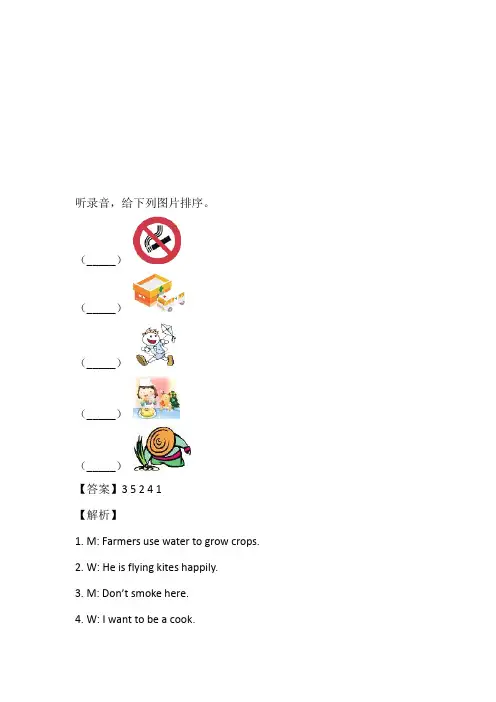 听录音，给下列图片排序。

（_____）

（_____）

（_____）

（_____）

（_____）

【答案】3 5 2 4 1

【解析】

1. M: Farmers use water to grow crops.

2. W: He is flying kites happily.

3. M: Don't smoke here.

4. W: I want to be a cook.